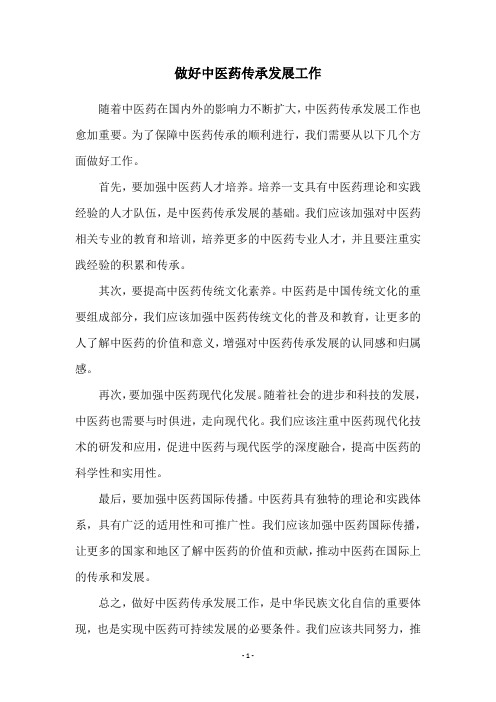 做好中医药传承发展工作

随着中医药在国内外的影响力不断扩大，中医药传承发展工作也愈加重要。为了保障中医药传承的顺利进行，我们需要从以下几个方面做好工作。

首先，要加强中医药人才培养。培养一支具有中医药理论和实践经验的人才队伍，是中医药传承发展的基础。我们应该加强对中医药相关专业的教育和培训，培养更多的中医药专业人才，并且要注重实践经验的积累和传承。

其次，要提高中医药传统文化素养。中医药是中国传统文化的重要组成部分，我们应该加强中医药传统文化的普及和教育，让更多的人了解中医药的价值和意义，增强对中医药传承发展的认同感和归属感。

再次，要加强中医药现代化发展。随着社会的进步和科技的发展，中医药也需要与时俱进，走向现代化。我们应该注重中医药现代化技术的研发和应用，促进中医药与现代医学的深度融合，提高中医药的科学性和实用性。

最后，要加强中医药国际传播。中医药具有独特的理论和实践体系，具有广泛的适用性和可推广性。我们应该加强中医药国际传播，让更多的国家和地区了解中医药的价值和贡献，推动中医药在国际上的传承和发展。

总之，做好中医药传承发展工作，是中华民族文化自信的重要体现，也是实现中医药可持续发展的必要条件。我们应该共同努力，推

- 1 -